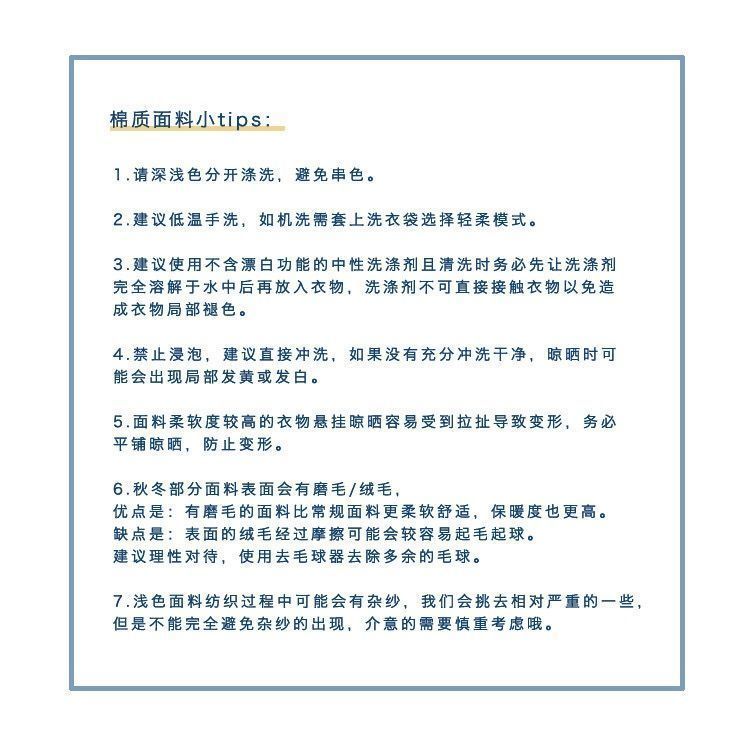 棉质面料小tips:

1.请深浅色分开涤洗，避免串色。

2.建议低温手洗，如机洗需套上洗衣袋选择轻柔模式。

3.建议使用不含漂白功能的中性洗涤剂且清洗时务必先让洗涤剂完全溶解于水中后再放入衣物，洗涤剂不可直接接触衣物以免造成衣物局部褪色。

4.禁止浸泡，建议直接冲洗，如果没有充分冲洗干净，晾晒时可能会出现局部发黄或发白。

5.面料柔软度较高的衣物悬挂晾晒容易受到拉扯导致变形，务必平铺晾晒，防止变形。

6.秋冬部分面料表面会有磨毛/绒毛，
优点是：有磨毛的面料比常规面料更柔软舒适，保暖度也更高。
缺点是：表面的绒毛经过摩擦可能会较容易起毛起球。
建议理性对待，使用去毛球器去除多余的毛球。

7.浅色面料纺织过程中可能会有杂纱，我们会挑去相对严重的一些，但是不能完全避免杂纱的出现，介意的需要慎重考虑哦。